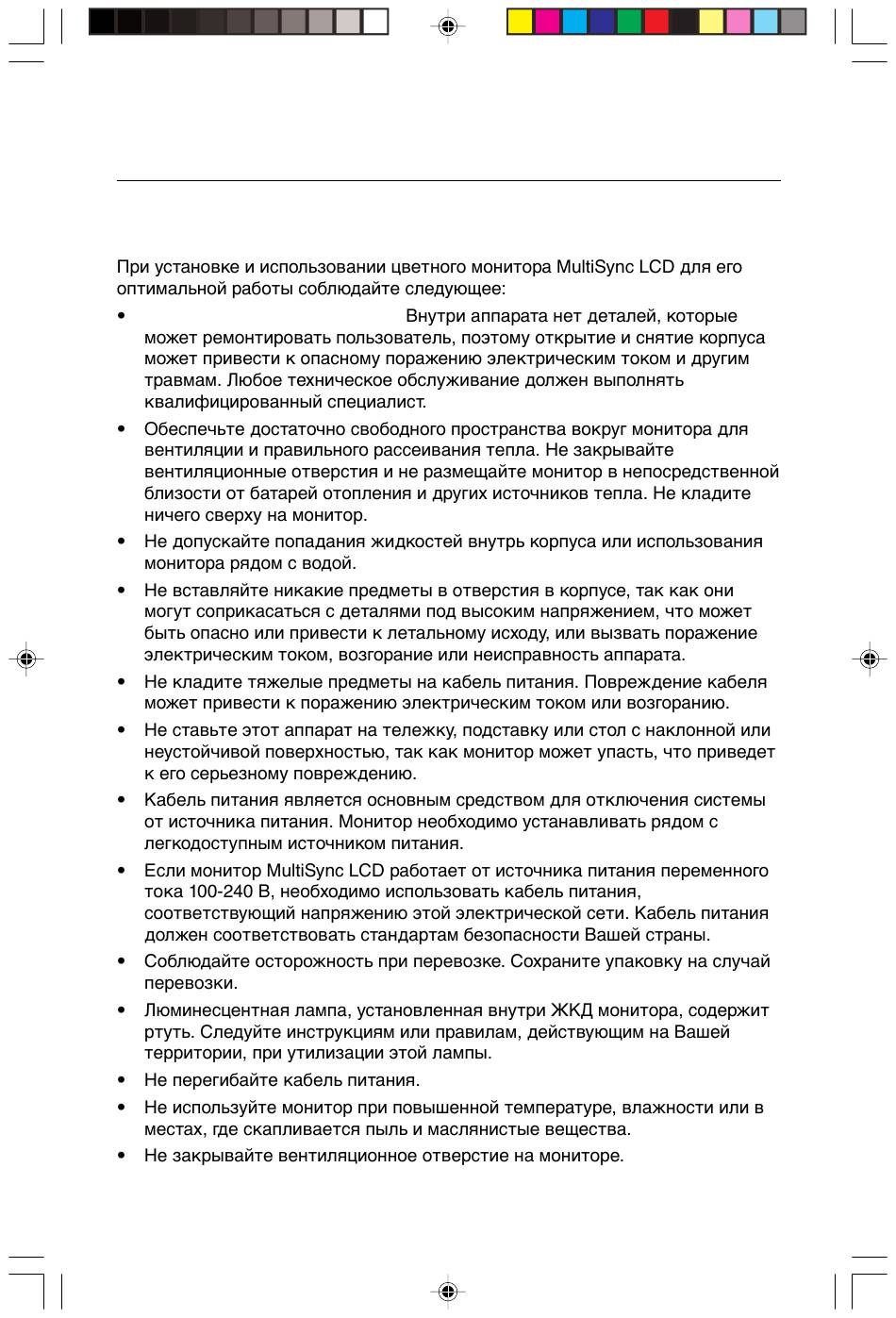 При установке и использовании цветного монитора MultiSync LCD для его оптимальной работы соблюдайте следующее:

• Внутри аппарата нет деталей, которые может ремонтировать пользователь, поэтому открытие и снятие корпуса может привести к опасному поражению электрическим током и другим травмам. Любое техническое обслуживание должен выполнять квалифицированный специалист.

• Обеспечьте достаточно свободного пространства вокруг монитора для вентиляции и правильного рассеивания тепла. Не закрывайте вентиляционные отверстия и не размещайте монитор в непосредственной близости от батарей отопления и других источников тепла. Не кладите ничего сверху на монитор.

• Не допускайте попадания жидкостей внутрь корпуса или использования монитора рядом с водой.

• Не вставляйте никакие предметы в отверстия в корпусе, так как они могут соприкасаться с деталями под высоким напряжением, что может быть опасно или привести к летальному исходу, или вызвать поражение электрическим током, возгорание или неисправность аппарата.

• Не кладите тяжелые предметы на кабель питания. Повреждение кабеля может привести к поражению электрическим током или возгоранию.

• Не ставьте этот аппарат на тележку, подставку или стол с наклонной или неустойчивой поверхностью, так как монитор может упасть, что приведет к его серьезному повреждению.

• Кабель питания является основным средством для отключения системы от источника питания. Монитор необходимо устанавливать рядом с легкодоступным источником питания.

• Если монитор MultiSync LCD работает от источника питания переменного тока 100-240 В, необходимо использовать кабель питания, соответствующий напряжению этой электрической сети. Кабель питания должен соответствовать стандартам безопасности Вашей страны.

• Соблюдайте осторожность при перевозке. Сохраните упаковку на случай перевозки.

• Люминесцентная лампа, установленная внутри ЖКД монитора, содержит ртуть. Следуйте инструкциям или правилам, действующим на Вашей территории, при утилизации этой лампы.

• Не перегибайте кабель питания.

• Не используйте монитор при повышенной температуре, влажности или в местах, где скапливается пыль и маслянистые вещества.

• Не закрывайте вентиляционное отверстие на мониторе.